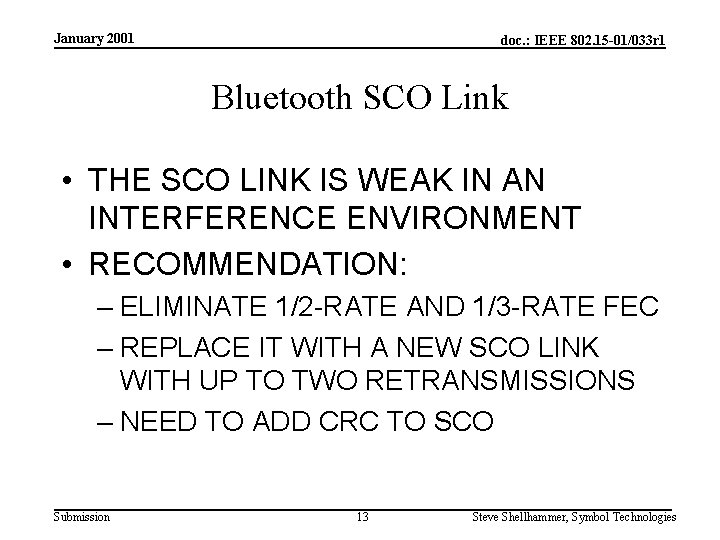 January 2001

doc.: IEEE 802.15-01/033r1

Bluetooth SCO Link

• THE SCO LINK IS WEAK IN AN INTERFERENCE ENVIRONMENT
• RECOMMENDATION:
– ELIMINATE 1/2-RATE AND 1/3-RATE FEC
– REPLACE IT WITH A NEW SCO LINK WITH UP TO TWO RETRANSMISSIONS
– NEED TO ADD CRC TO SCO

Submission

13

Steve Shellhammer, Symbol Technologies